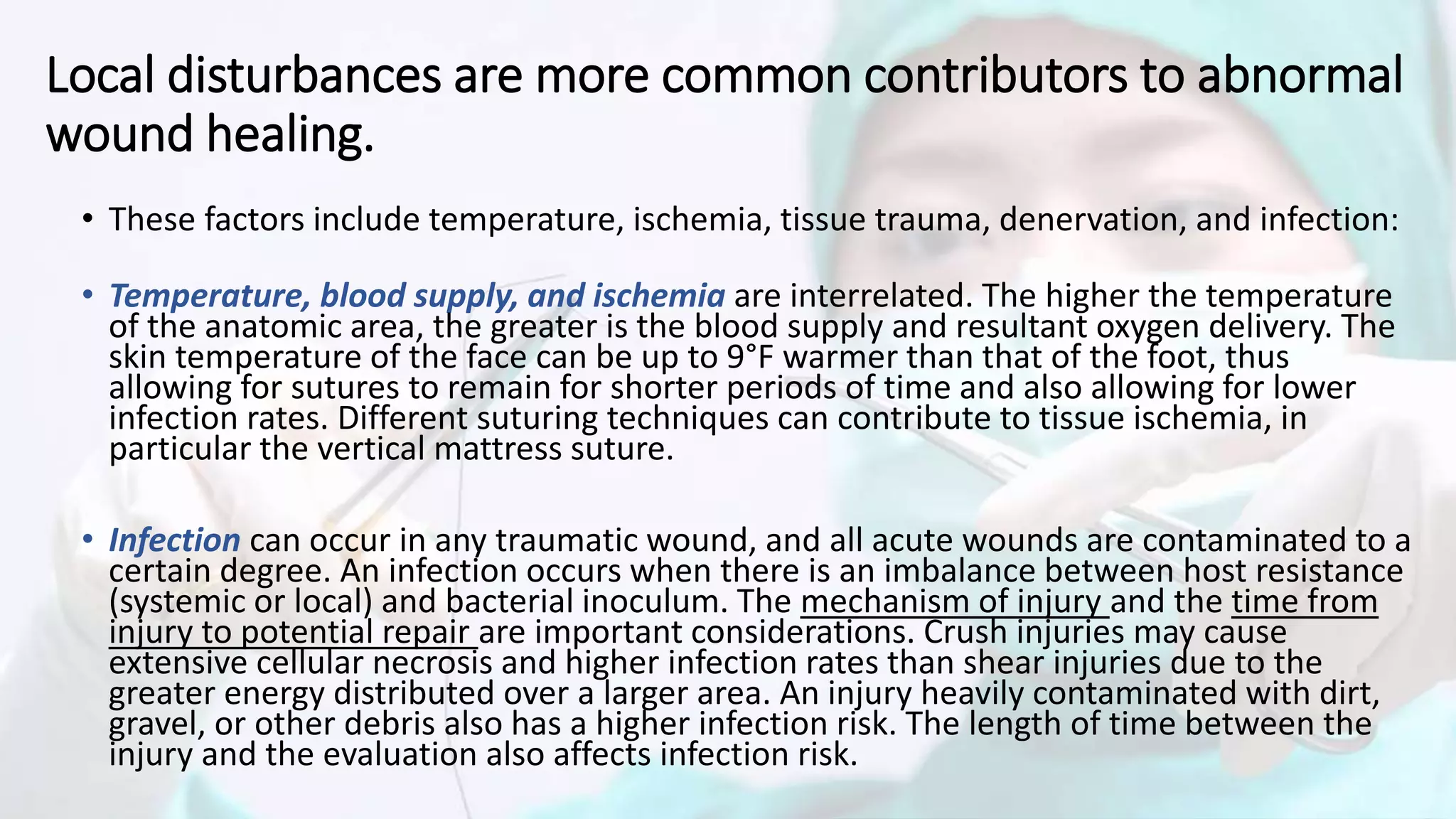 Local disturbances are more common contributors to abnormal wound healing.

• These factors include temperature, ischemia, tissue trauma, denervation, and infection:

• Temperature, blood supply, and ischemia are interrelated. The higher the temperature of the anatomic area, the greater is the blood supply and resultant oxygen delivery. The skin temperature of the face can be up to 9°F warmer than that of the foot, thus allowing for sutures to remain for shorter periods of time and also allowing for lower infection rates. Different suturing techniques can contribute to tissue ischemia, in particular the vertical mattress suture.

• Infection can occur in any traumatic wound, and all acute wounds are contaminated to a certain degree. An infection occurs when there is an imbalance between host resistance (systemic or local) and bacterial inoculum. The mechanism of injury and the time from injury to potential repair are important considerations. Crush injuries may cause extensive cellular necrosis and higher infection rates than shear injuries due to the greater energy distributed over a larger area. An injury heavily contaminated with dirt, gravel, or other debris also has a higher infection risk. The length of time between the injury and the evaluation also affects infection risk.